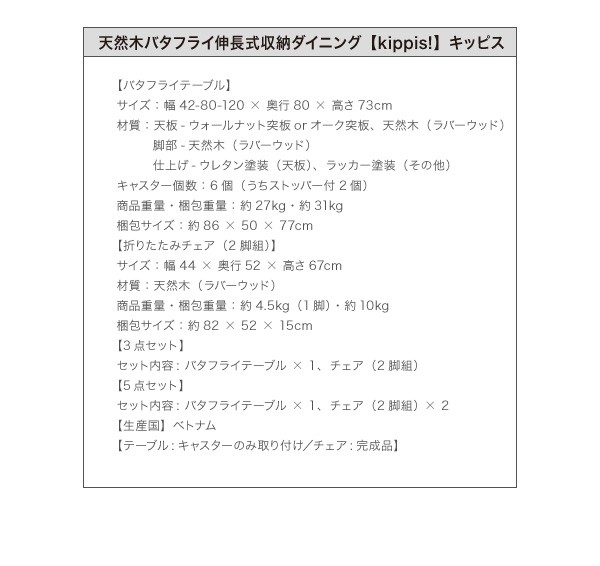 天然木バタフライ伸長式収納ダイニング【kippis!】キッピス

【バタフライテーブル】
サイズ：幅 42-80-120 × 奥行 80 × 高さ 73cm
材質：天板 - ウォールナット突板 or オーク突板、天然木（ラバーウッド）
脚部 - 天然木（ラバーウッド）
仕上げ - ウレタン塗装（天板）、ラッカー塗装（その他）
キャスター個数：6 個（うちストッパー付 2 個）
商品重量・梱包重量：約 27kg・約 31kg
梱包サイズ：約 86 × 50 × 77cm
【折りたたみチェア（2 脚組）】
サイズ：幅 44 × 奥行 52 × 高さ 67cm
材質：天然木（ラバーウッド）
商品重量・梱包重量：約 4.5kg（1 脚）・約 10kg
梱包サイズ：約 82 × 52 × 15cm
【3 点セット】
セット内容：バタフライテーブル × 1、チェア（2 脚組）
【5 点セット】
セット内容：バタフライテーブル × 1、チェア（2 脚組）× 2
【生産国】ベトナム
【テーブル：キャスターのみ取り付け／チェア：完成品】